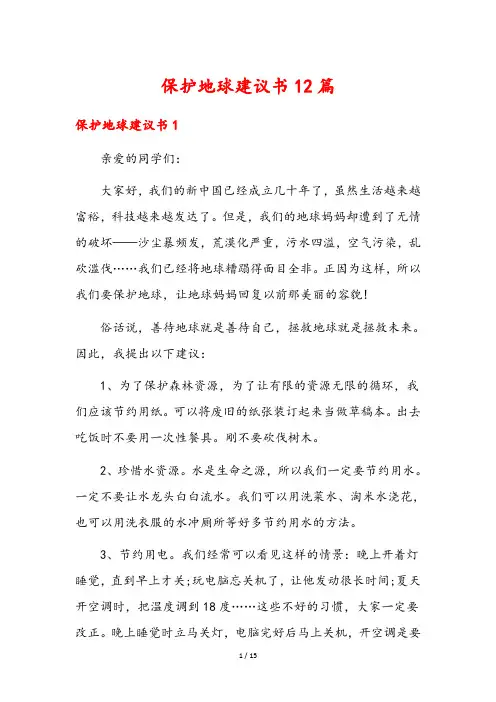 保护地球建议书12篇

保护地球建议书1

亲爱的同学们:

大家好，我们的新中国已经成立几十年了，虽然生活越来越富裕，科技越来越发达了。但是，我们的地球妈妈却遭到了无情的破坏——沙尘暴频发，荒漠化严重，污水四溢，空气污染，乱砍滥伐……我们已经将地球糟蹋得面目全非。正因为这样，所以我们要保护地球，让地球妈妈回复以前那美丽的容貌!

俗话说，善待地球就是善待自己，拯救地球就是拯救未来。因此，我提出以下建议:

1、为了保护森林资源，为了让有限的资源无限的循环，我们应该节约用纸。可以将废旧的纸张装订起来当做草稿本。出去吃饭时不要用一次性餐具。刚不要砍伐树木。

2、珍惜水资源。水是生命之源，所以我们一定要节约用水。一定不要让水龙头白白流水。我们可以用洗菜水、淘米水浇花，也可以用洗衣服的水冲厕所等好多节约用水的方法。

3、节约用电。我们经常可以看见这样的情景:晚上开着灯睡觉，直到早上才关;玩电脑忘关机了，让他发动很长时间;夏天开空调时，把温度调到18度……这些不好的习惯，大家一定要改正。晚上睡觉时立马关灯，电脑完好后马上关机，开空调是要

1 / 15